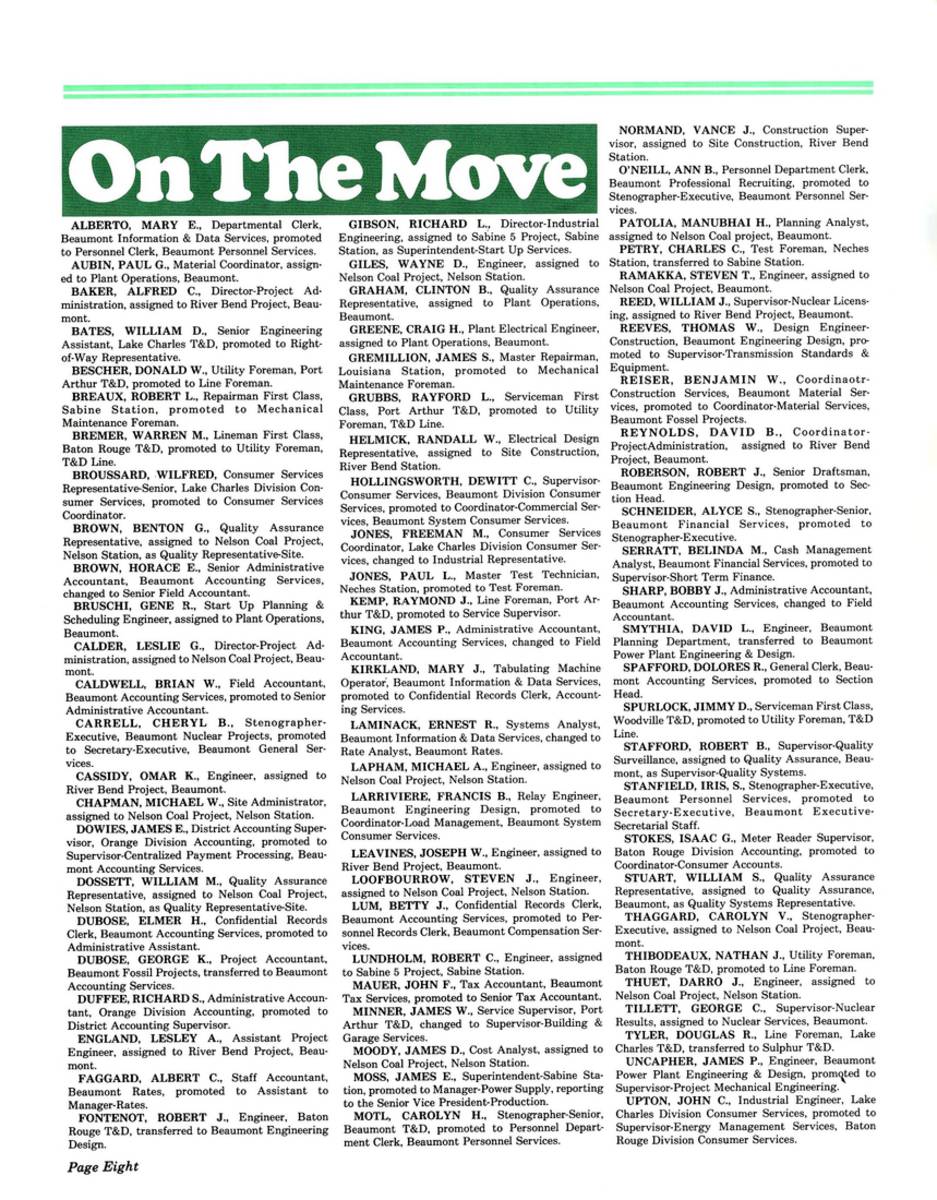 On The Move

ALBERTO, MARY E., Departmental Clerk, Beaumont Information & Data Services, promoted to Personnel Clerk, Beaumont Personnel Services.

AUBIN, PAUL G., Material Coordinator, assigned to Plant Operations, Beaumont.

BAKER, ALFRED C., Director-Project Administration, assigned to River Bend Project, Beaumont.

BATES, WILLIAM D., Senior Engineering Assistant, Lake Charles T&D, promoted to Right-of-Way Representative.

BESCHER, DONALD W., Utility Foreman, Port Arthur T&D, promoted to Line Foreman.

BREAUX, ROBERT L., Repairman First Class, Sabine Station, promoted to Mechanical Maintenance Foreman.

BREMER, WARREN M., Lineman First Class, Baton Rouge T&D, promoted to Utility Foreman, T&D Line.

BROUSSARD, WILFRED, Consumer Services Representative-Senior, Lake Charles Division Consumer Services, promoted to Consumer Services Coordinator.

BROWN, BENTON G., Quality Assurance Representative, assigned to Nelson Coal Project, Nelson Station, as Quality Representative-Site.

BROWN, HORACE E., Senior Administrative Accountant, Beaumont Accounting Services, changed to Senior Field Accountant.

BRUSCHI, GENE R., Start Up Planning & Scheduling Engineer, assigned to Plant Operations, Beaumont.

CALDER, LESLIE G., Director-Project Administration, assigned to Nelson Coal Project, Beaumont.

CALDWELL, BRIAN W., Field Accountant, Beaumont Accounting Services, promoted to Senior Administrative Accountant.

CARRELL, CHERYL B., Stenographer-Executive, Beaumont Nuclear Projects, promoted to Secretary-Executive, Beaumont General Services.

CASSIDY, OMAR K., Engineer, assigned to River Bend Project, Beaumont.

CHAPMAN, MICHAEL W., Site Administrator, assigned to Nelson Coal Project, Nelson Station.

DOWIES, JAMES E., District Accounting Supervisor, Orange Division Accounting, promoted to Supervisor-Centralized Payment Processing, Beaumont Accounting Services.

DOSSETT, WILLIAM M., Quality Assurance Representative, assigned to Nelson Coal Project, Nelson Station, as Quality Representative-Site.

DUBOSE, ELMER H., Confidential Records Clerk, Beaumont Accounting Services, promoted to Administrative Assistant.

DUBOSE, GEORGE K., Project Accountant, Beaumont Fossil Projects, transferred to Beaumont Accounting Services.

DUFFEE, RICHARD S., Administrative Accountant, Orange Division Accounting, promoted to District Accounting Supervisor.

ENGLAND, LESLEY A., Assistant Project Engineer, assigned to River Bend Project, Beaumont.

FAGGARD, ALBERT C., Staff Accountant, Beaumont Rates, promoted to Assistant to Manager-Rates.

FONTENOT, ROBERT J., Engineer, Baton Rouge T&D, transferred to Beaumont Engineering Design.

GIBSON, RICHARD L., Director-Industrial Engineering, assigned to Sabine 5 Project, Sabine Station, as Superintendent-Start Up Services.

GILES, WAYNE D., Engineer, assigned to Nelson Coal Project, Nelson Station.

GRAHAM, CLINTON B., Quality Assurance Representative, assigned to Plant Operations, Beaumont.

GREENE, CRAIG H., Plant Electrical Engineer, assigned to Plant Operations, Beaumont.

GREMILLION, JAMES S., Master Repairman, Louisiana Station, promoted to Mechanical Maintenance Foreman.

GRUBBS, RAYFORD L., Serviceman First Class, Port Arthur T&D, promoted to Utility Foreman, T&D Line.

HELMICK, RANDALL W., Electrical Design Representative, assigned to Site Construction, River Bend Station.

HOLLINGSWORTH, DEWITT C., Supervisor-Consumer Services, Beaumont Division Consumer Services, promoted to Coordinator-Commercial Services, Beaumont System Consumer Services.

JONES, FREEMAN M., Consumer Services Coordinator, Lake Charles Division Consumer Services, changed to Industrial Representative.

JONES, PAUL L., Master Test Technician, Neches Station, promoted to Test Foreman.

KEMP, RAYMOND J., Line Foreman, Port Arthur T&D, promoted to Service Supervisor.

KING, JAMES P., Administrative Accountant, Beaumont Accounting Services, changed to Field Accountant.

KIRKLAND, MARY J., Tabulating Machine Operator, Beaumont Information & Data Services, promoted to Confidential Records Clerk, Accounting Services.

LAMINACK, ERNEST R., Systems Analyst, Beaumont Information & Data Services, changed to Rate Analyst, Beaumont Rates.

LAPHAM, MICHAEL A., Engineer, assigned to Nelson Coal Project, Nelson Station.

LARRIVIERE, FRANCIS B., Relay Engineer, Beaumont Engineering Design, promoted to Coordinator-Load Management, Beaumont System Consumer Services.

LEAVINES, JOSEPH W., Engineer, assigned to River Bend Project, Beaumont.

LOOFBOURROW, STEVEN J., Engineer, assigned to Nelson Coal Project, Nelson Station.

LUM, BETTY J., Confidential Records Clerk, Beaumont Accounting Services, promoted to Personnel Records Clerk, Beaumont Compensation Services.

LUNDHOLM, ROBERT C., Engineer, assigned to Sabine 5 Project, Sabine Station.

MAUER, JOHN F., Tax Accountant, Beaumont Tax Services, promoted to Senior Tax Accountant.

MINNER, JAMES W., Service Supervisor, Port Arthur T&D, changed to Supervisor-Building & Garage Services.

MOODY, JAMES D., Cost Analyst, assigned to Nelson Coal Project, Nelson Station.

MOSS, JAMES E., Superintendent-Sabine Station, promoted to Manager-Power Supply, reporting to the Senior Vice President-Production.

MOTL, CAROLYN H., Stenographer-Senior, Beaumont T&D, promoted to Personnel Department Clerk, Beaumont Personnel Services.

NORMAND, VANCE J., Construction Supervisor, assigned to Site Construction, River Bend Station.

O'NEILL, ANN B., Personnel Department Clerk, Beaumont Professional Recruiting, promoted to Stenographer-Executive, Beaumont Personnel Services.

PATOLIA, MANUBHAI H., Planning Analyst, assigned to Nelson Coal project, Beaumont.

PETRY, CHARLES C., Test Foreman, Neches Station, transferred to Sabine Station.

RAMAKKA, STEVEN T., Engineer, assigned to Nelson Coal Project, Beaumont.

REED, WILLIAM J., Supervisor-Nuclear Licensing, assigned to River Bend Project, Beaumont.

REEVES, THOMAS W., Design Engineer-Construction, Beaumont Engineering Design, promoted to Supervisor-Transmission Standards & Equipment.

REISER, BENJAMIN W., Coordinaotr-Construction Services, Beaumont Material Services, promoted to Coordinator-Material Services, Beaumont Fossel Projects.

REYNOLDS, DAVID B., Coordinator-ProjectAdministration, assigned to River Bend Project, Beaumont.

ROBERSON, ROBERT J., Senior Draftsman, Beaumont Engineering Design, promoted to Section Head.

SCHNEIDER, ALYCE S., Stenographer-Senior, Beaumont Financial Services, promoted to Stenographer-Executive.

SERRATT, BELINDA M., Cash Management Analyst, Beaumont Financial Services, promoted to Supervisor-Short Term Finance.

SHARP, BOBBY J., Administrative Accountant, Beaumont Accounting Services, changed to Field Accountant.

SMYTHIA, DAVID L., Engineer, Beaumont Planning Department, transferred to Beaumont Power Plant Engineering & Design.

SPAFFORD, DOLORES R., General Clerk, Beaumont Accounting Services, promoted to Section Head.

SPURLOCK, JIMMY D., Serviceman First Class, Woodville T&D, promoted to Utility Foreman, T&D Line.

STAFFORD, ROBERT B., Supervisor-Quality Surveillance, assigned to Quality Assurance, Beaumont, as Supervisor-Quality Systems.

STANFIELD, IRIS, S., Stenographer-Executive, Beaumont Personnel Services, promoted to Secretary-Executive, Beaumont Executive-Secretarial Staff.

STOKES, ISAAC G., Meter Reader Supervisor, Baton Rouge Division Accounting, promoted to Coordinator-Consumer Accounts.

STUART, WILLIAM S., Quality Assurance Representative, assigned to Quality Assurance, Beaumont, as Quality Systems Representative.

THAGGARD, CAROLYN V., Stenographer-Executive, assigned to Nelson Coal Project, Beaumont.

THIBODEAUX, NATHAN J., Utility Foreman, Baton Rouge T&D, promoted to Line Foreman.

THUET, DARRO J., Engineer, assigned to Nelson Coal Project, Nelson Station.

TILLETT, GEORGE C., Supervisor-Nuclear Results, assigned to Nuclear Services, Beaumont.

TYLER, DOUGLAS R., Line Foreman, Lake Charles T&D, transferred to Sulphur T&D.

UNCAPHER, JAMES P., Engineer, Beaumont Power Plant Engineering & Design, promoted to Supervisor-Project Mechanical Engineering.

UPTON, JOHN C., Industrial Engineer, Lake Charles Division Consumer Services, promoted to Supervisor-Energy Management Services, Baton Rouge Division Consumer Services.

Page Eight